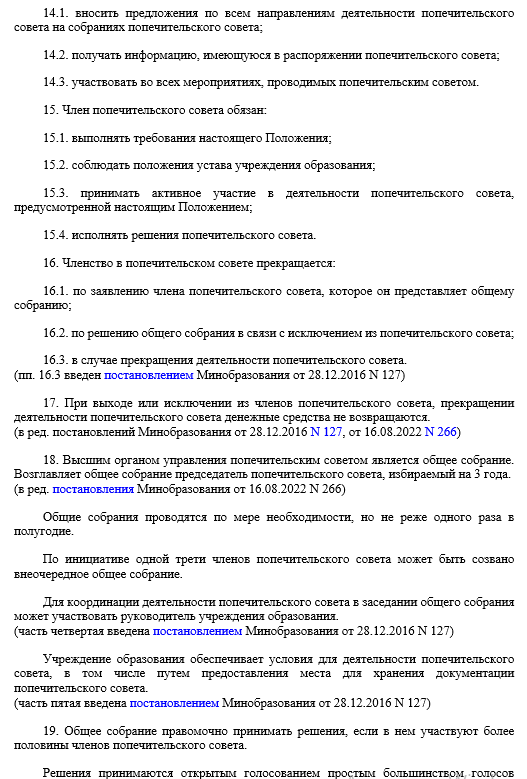 14.1. вносить предложения по всем направлениям деятельности попечительского совета на собраниях попечительского совета;

14.2. получать информацию, имеющуюся в распоряжении попечительского совета;

14.3. участвовать во всех мероприятиях, проводимых попечительским советом.

15. Член попечительского совета обязан:

15.1. выполнять требования настоящего Положения;

15.2. соблюдать положения устава учреждения образования;

15.3. принимать активное участие в деятельности попечительского совета, предусмотренной настоящим Положением;

15.4. исполнять решения попечительского совета.

16. Членство в попечительском совете прекращается:

16.1. по заявлению члена попечительского совета, которое он представляет общему собранию;

16.2. по решению общего собрания в связи с исключением из попечительского совета;

16.3. в случае прекращения деятельности попечительского совета.
(пп. 16.3 введен постановлением Минобразования от 28.12.2016 N 127)

17. При выходе или исключении из членов попечительского совета, прекращении деятельности попечительского совета денежные средства не возвращаются.
(в ред. постановлений Минобразования от 28.12.2016 N 127, от 16.08.2022 N 266)

18. Высшим органом управления попечительским советом является общее собрание. Возглавляет общее собрание председатель попечительского совета, избираемый на 3 года.
(в ред. постановления Минобразования от 16.08.2022 N 266)

Общие собрания проводятся по мере необходимости, но не реже одного раза в полугодие.

По инициативе одной трети членов попечительского совета может быть созвано внеочередное общее собрание.

Для координации деятельности попечительского совета в заседании общего собрания может участвовать руководитель учреждения образования.
(часть четвертая введена постановлением Минобразования от 28.12.2016 N 127)

Учреждение образования обеспечивает условия для деятельности попечительского совета, в том числе путем предоставления места для хранения документации попечительского совета.
(часть пятая введена постановлением Минобразования от 28.12.2016 N 127)

19. Общее собрание правомочно принимать решения, если в нем участвуют более половины членов попечительского совета.

Решения принимаются открытым голосованием простым большинством голосов